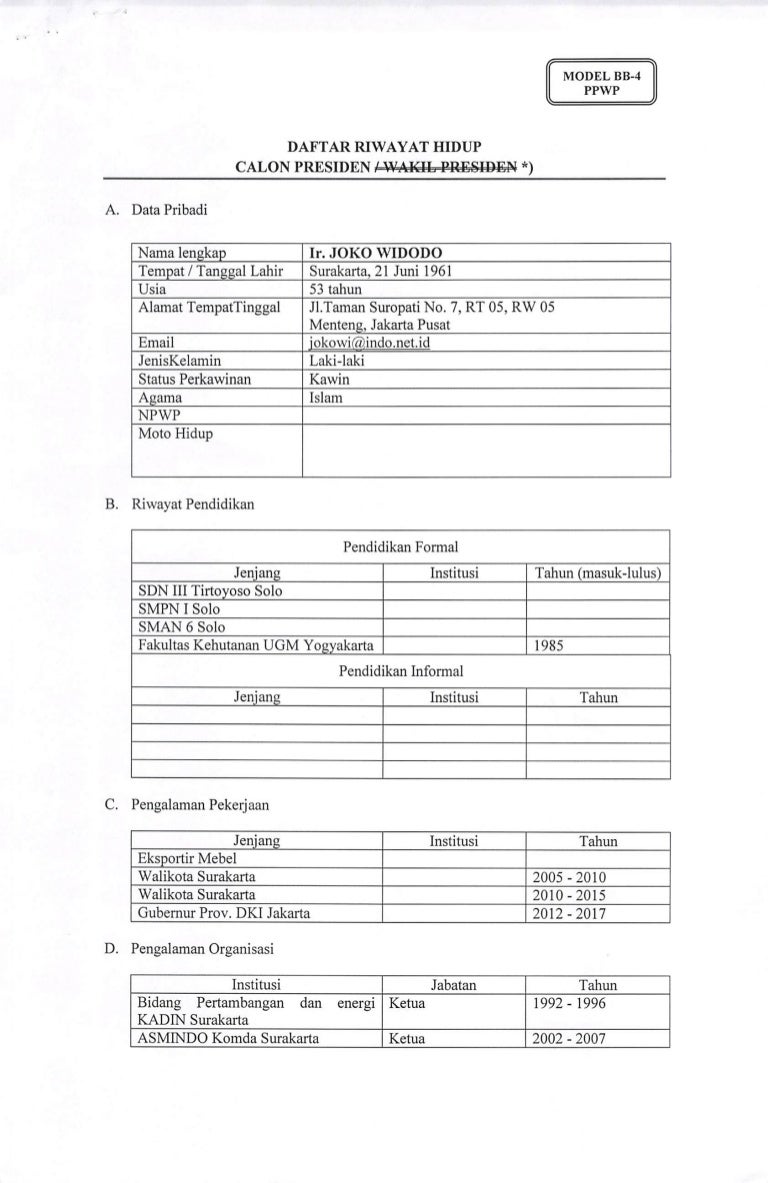 MODEL BB-4
PPWP

DAFTAR RIWAYAT HIDUP
CALON PRESIDEN / WAKIL PRESIDEN *)

A. Data Pribadi

| Nama lengkap | Ir. JOKO WIDODO |
|---|---|
| Tempat / Tanggal Lahir | Surakarta, 21 Juni 1961 |
| Usia | 53 tahun |
| Alamat TempatTinggal | Jl.Taman Suropati No. 7, RT 05, RW 05 Menteng, Jakarta Pusat |
| Email | jokowi@indo.net.id |
| JenisKelamin | Laki-laki |
| Status Perkawinan | Kawin |
| Agama | Islam |
| NPWP | |
| Moto Hidup | |

B. Riwayat Pendidikan

Pendidikan Formal

| Jenjang | Institusi | Tahun (masuk-lulus) |
|---|---|---|
| SDN III Tirtoyoso Solo | | |
| SMPN I Solo | | |
| SMAN 6 Solo | | |
| Fakultas Kehutanan UGM Yogyakarta | | 1985 |

Pendidikan Informal

| Jenjang | Institusi | Tahun |
|---|---|---|
| | | |
| | | |
| | | |
| | | |

C. Pengalaman Pekerjaan

| Jenjang | Institusi | Tahun |
|---|---|---|
| Eksportir Mebel | | |
| Walikota Surakarta | | 2005 - 2010 |
| Walikota Surakarta | | 2010 - 2015 |
| Gubernur Prov. DKI Jakarta | | 2012 - 2017 |

D. Pengalaman Organisasi

| Institusi | Jabatan | Tahun |
|---|---|---|
| Bidang Pertambangan dan energi KADIN Surakarta | Ketua | 1992 - 1996 |
| ASMINDO Komda Surakarta | Ketua | 2002 - 2007 |